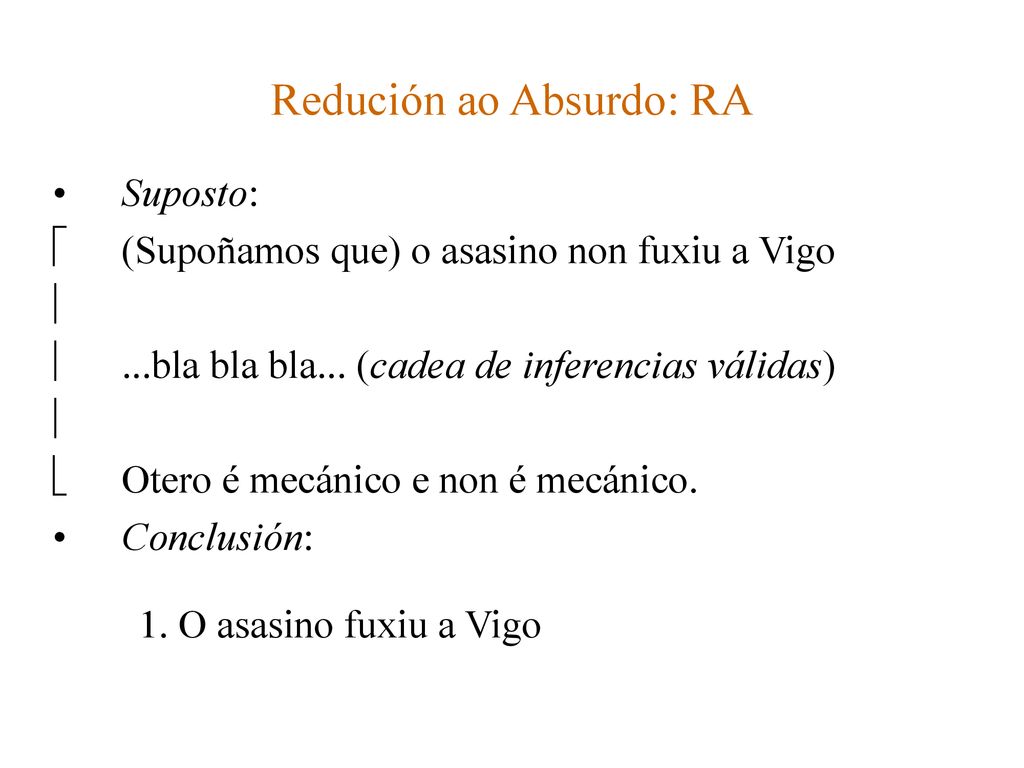 Redución ao Absurdo: RA

• Suposto:

(Supoñamos que) o asasino non fuxiu a Vigo

...bla bla bla... (cadea de inferencias válidas)

Otero é mecánico e non é mecánico.

• Conclusión:

1. O asasino fuxiu a Vigo